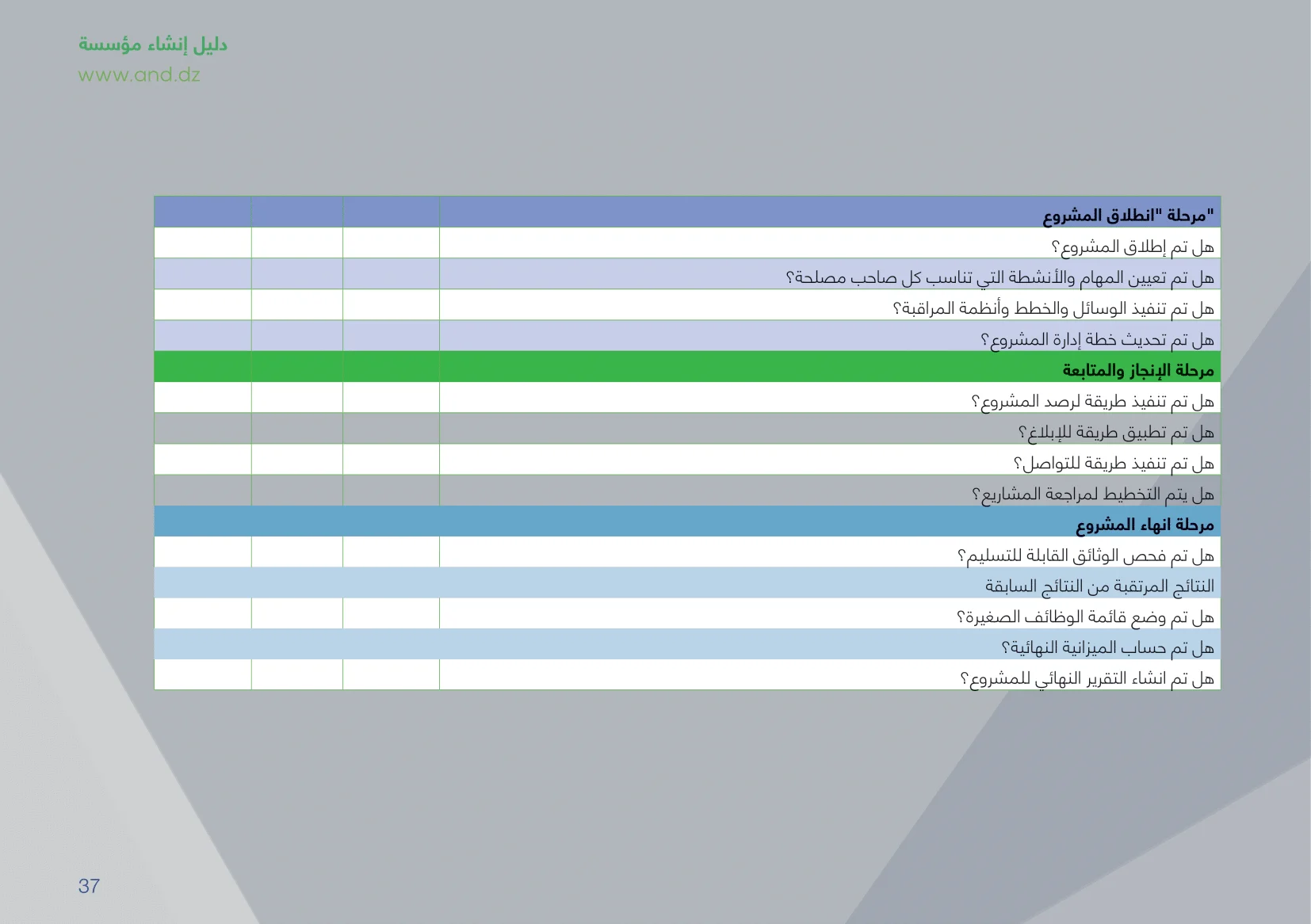 دليل إنشاء مؤسسة
www.and.dz

| "مرحلة "انطلاق المشروع | | | |
|---|---|---|---|
| هل تم إطلاق المشروع؟ | | | |
| هل تم تعيين المهام والأنشطة التي تناسب كل صاحب مصلحة؟ | | | |
| هل تم تنفيذ الوسائل والخطط وأنظمة المراقبة؟ | | | |
| هل تم تحديث خطة إدارة المشروع؟ | | | |
| مرحلة الإنجاز والمتابعة | | | |
| هل تم تنفيذ طريقة لرصد المشروع؟ | | | |
| هل تم تطبيق طريقة للإبلاغ؟ | | | |
| هل تم تنفيذ طريقة للتواصل؟ | | | |
| هل يتم التخطيط لمراجعة المشاريع؟ | | | |
| مرحلة انهاء المشروع | | | |
| هل تم فحص الوثائق القابلة للتسليم؟ | | | |
| النتائج المرتقبة من النتائج السابقة | | | |
| هل تم وضع قائمة الوظائف الصغيرة؟ | | | |
| هل تم حساب الميزانية النهائية؟ | | | |
| هل تم انشاء التقرير النهائي للمشروع؟ | | | |

37